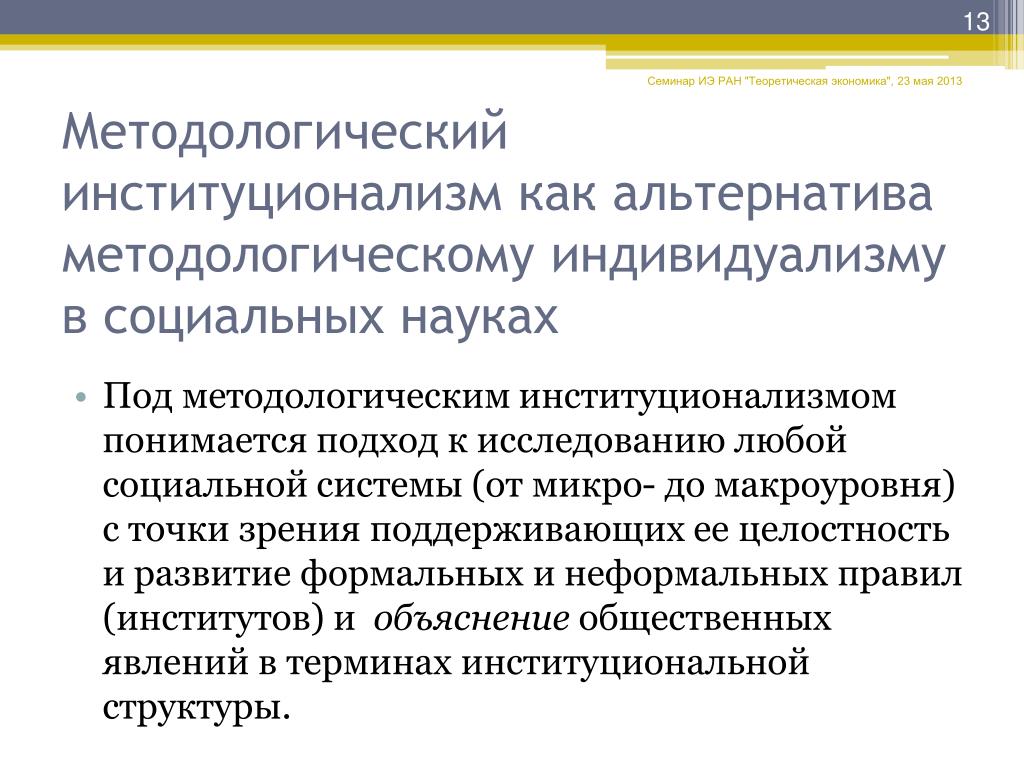 13

Семинар ИЭ РАН "Теоретическая экономика", 23 мая 2013

Методологический институционализм как альтернатива методологическому индивидуализму в социальных науках

• Под методологическим институционализмом понимается подход к исследованию любой социальной системы (от микро- до макроуровня) с точки зрения поддерживающих ее целостность и развитие формальных и неформальных правил (институтов) и объяснение общественных явлений в терминах институциональной структуры.